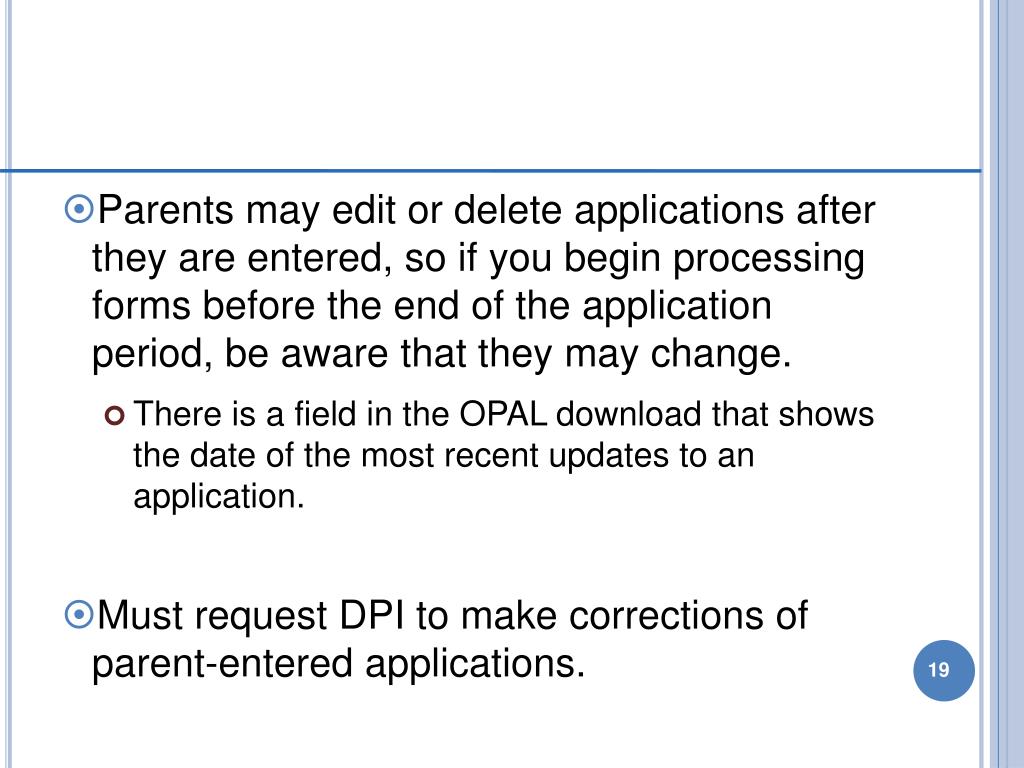 Parents may edit or delete applications after they are entered, so if you begin processing forms before the end of the application period, be aware that they may change.

There is a field in the OPAL download that shows the date of the most recent updates to an application.

Must request DPI to make corrections of parent-entered applications.

19